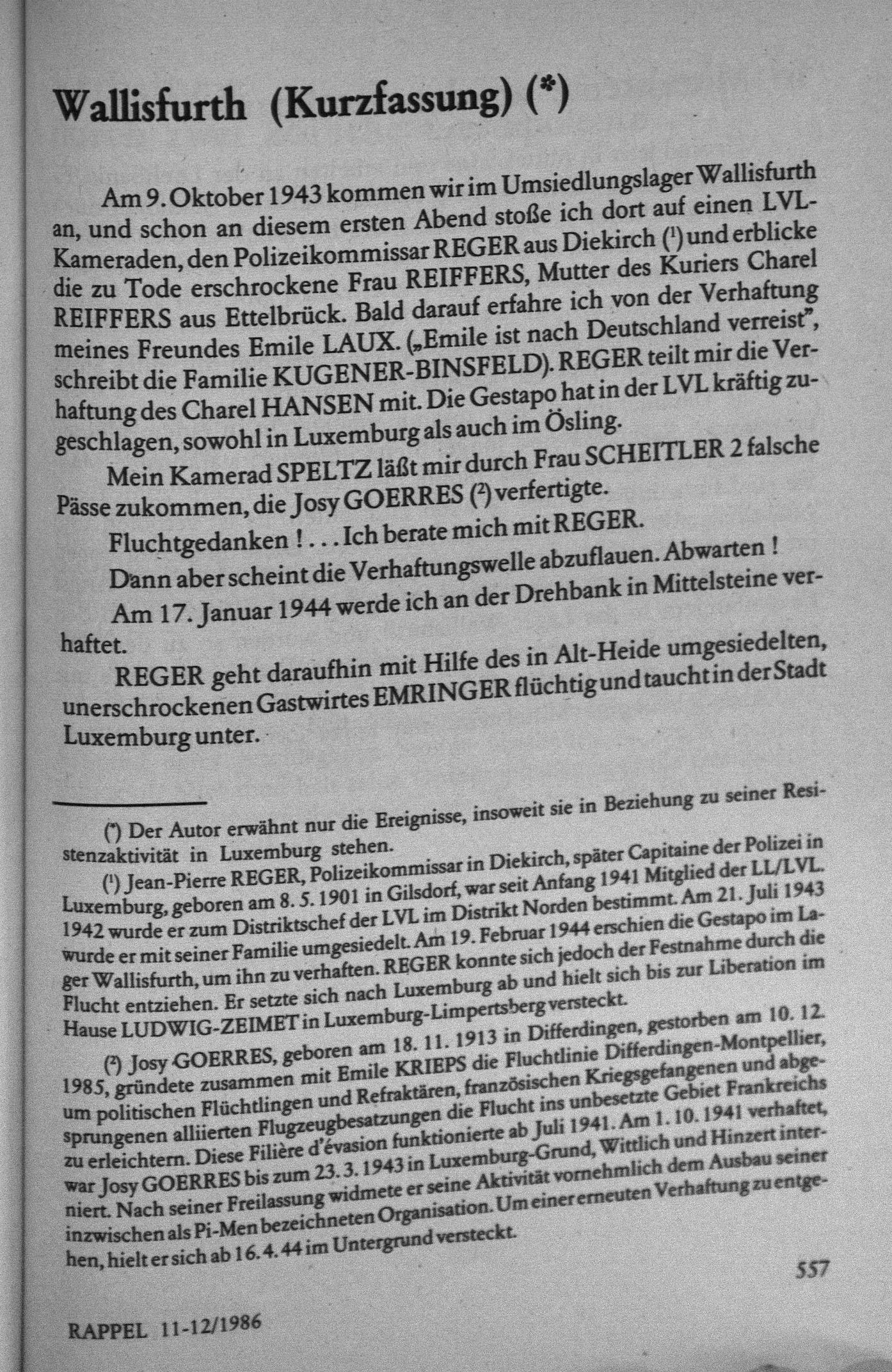 Wallisfurth (Kurzfassung) (*)

Am 9. Oktober 1943 kommen wir im Umsiedlungslager Wallisfurth an, und schon an diesem ersten Abend stoße ich dort auf einen LVL-Kameraden, den Polizeikommissar REGER aus Diekirch (¹) und erblicke die zu Tode erschrockene Frau REIFFERS, Mutter des Kuriers Charel REIFFERS aus Ettelbrück. Bald darauf erfahre ich von der Verhaftung meines Freundes Emile LAUX. („Emile ist nach Deutschland verreist", schreibt die Familie KUGENER-BINSFELD). REGER teilt mir die Verhaftung des Charel HANSEN mit. Die Gestapo hat in der LVL kräftig zugeschlagen, sowohl in Luxemburg als auch im Ösling.

Mein Kamerad SPELTZ läßt mir durch Frau SCHEITLER 2 falsche Pässe zukommen, die Josy GOERRES (²) verfertigte.

Fluchtgedanken ! . . . Ich berate mich mit REGER.

Dann aber scheint die Verhaftungswelle abzuflauen. Abwarten !

Am 17. Januar 1944 werde ich an der Drehbank in Mittelsteine verhaftet.

REGER geht daraufhin mit Hilfe des in Alt-Heide umgesiedelten, unerschrockenen Gastwirtes EMRINGER flüchtig und taucht in der Stadt Luxemburg unter.

(*) Der Autor erwähnt nur die Ereignisse, insoweit sie in Beziehung zu seiner Resistenzaktivität in Luxemburg stehen.

(¹) Jean-Pierre REGER, Polizeikommissar in Diekirch, später Capitaine der Polizei in Luxemburg, geboren am 8. 5. 1901 in Gilsdorf, war seit Anfang 1941 Mitglied der LL/LVL. 1942 wurde er zum Distriktschef der LVL im Distrikt Norden bestimmt. Am 21. Juli 1943 wurde er mit seiner Familie umgesiedelt. Am 19. Februar 1944 erschien die Gestapo im Lager Wallisfurth, um ihn zu verhaften. REGER konnte sich jedoch der Festnahme durch die Flucht entziehen. Er setzte sich nach Luxemburg ab und hielt sich bis zur Liberation im Hause LUDWIG-ZEIMET in Luxemburg-Limpertsberg versteckt.

(²) Josy GOERRES, geboren am 18. 11. 1913 in Differdingen, gestorben am 10. 12. 1985, gründete zusammen mit Emile KRIEPS die Fluchtlinie Differdingen-Montpellier, um politischen Flüchtlingen und Refraktären, französischen Kriegsgefangenen und abgesprungenen alliierten Flugzeugbesatzungen die Flucht ins unbesetzte Gebiet Frankreichs zu erleichtern. Diese Filière d'évasion funktionierte ab Juli 1941. Am 1. 10. 1941 verhaftet, war Josy GOERRES bis zum 23. 3. 1943 in Luxemburg-Grund, Wittlich und Hinzert interniert. Nach seiner Freilassung widmete er seine Aktivität vornehmlich dem Ausbau seiner inzwischen als Pi-Men bezeichneten Organisation. Um einer erneuten Verhaftung zu entgehen, hielt er sich ab 16. 4. 44 im Untergrund versteckt.

557

RAPPEL 11-12/1986